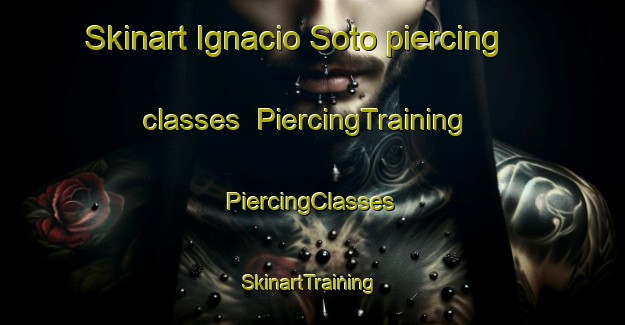 Skinart Ignacio Soto piercing classes PiercingTraining

PiercingClasses

SkinartTraining